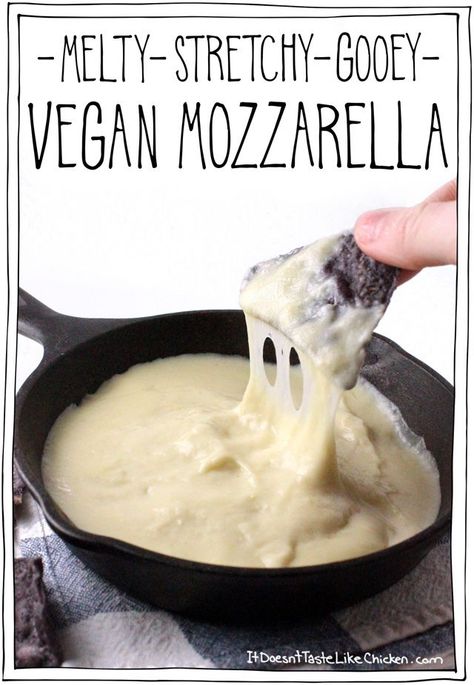 -MELTY-STRETCHY-GOOEY-
VEGAN MOZZARELLA

ItDoesn'tTasteLikeChicken.com